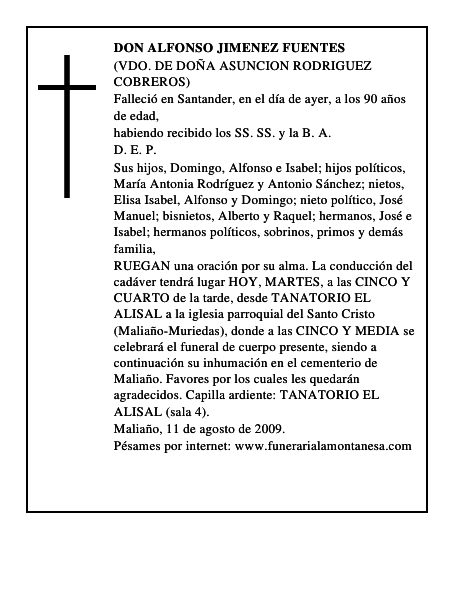 DON ALFONSO JIMENEZ FUENTES
(VDO. DE DOÑA ASUNCION RODRIGUEZ COBREROS)
Falleció en Santander, en el día de ayer, a los 90 años de edad,
habiendo recibido los SS. SS. y la B. A.
D. E. P.
Sus hijos, Domingo, Alfonso e Isabel; hijos políticos, María Antonia Rodríguez y Antonio Sánchez; nietos, Elisa Isabel, Alfonso y Domingo; nieto político, José Manuel; bisnietos, Alberto y Raquel; hermanos, José e Isabel; hermanos políticos, sobrinos, primos y demás familia,
RUEGAN una oración por su alma. La conducción del cadáver tendrá lugar HOY, MARTES, a las CINCO Y CUARTO de la tarde, desde TANATORIO EL ALISAL a la iglesia parroquial del Santo Cristo (Maliaño-Muriedas), donde a las CINCO Y MEDIA se celebrará el funeral de cuerpo presente, siendo a continuación su inhumación en el cementerio de Maliaño. Favores por los cuales les quedarán agradecidos. Capilla ardiente: TANATORIO EL ALISAL (sala 4).
Maliaño, 11 de agosto de 2009.
Pésames por internet: www.funerarialamontanesa.com